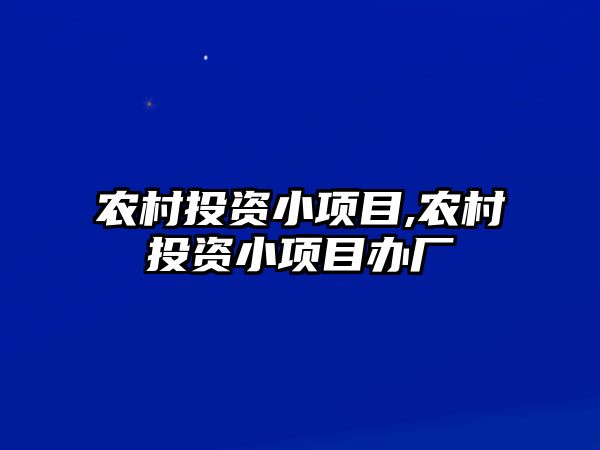 农村投资小项目,农村投资小项目办厂